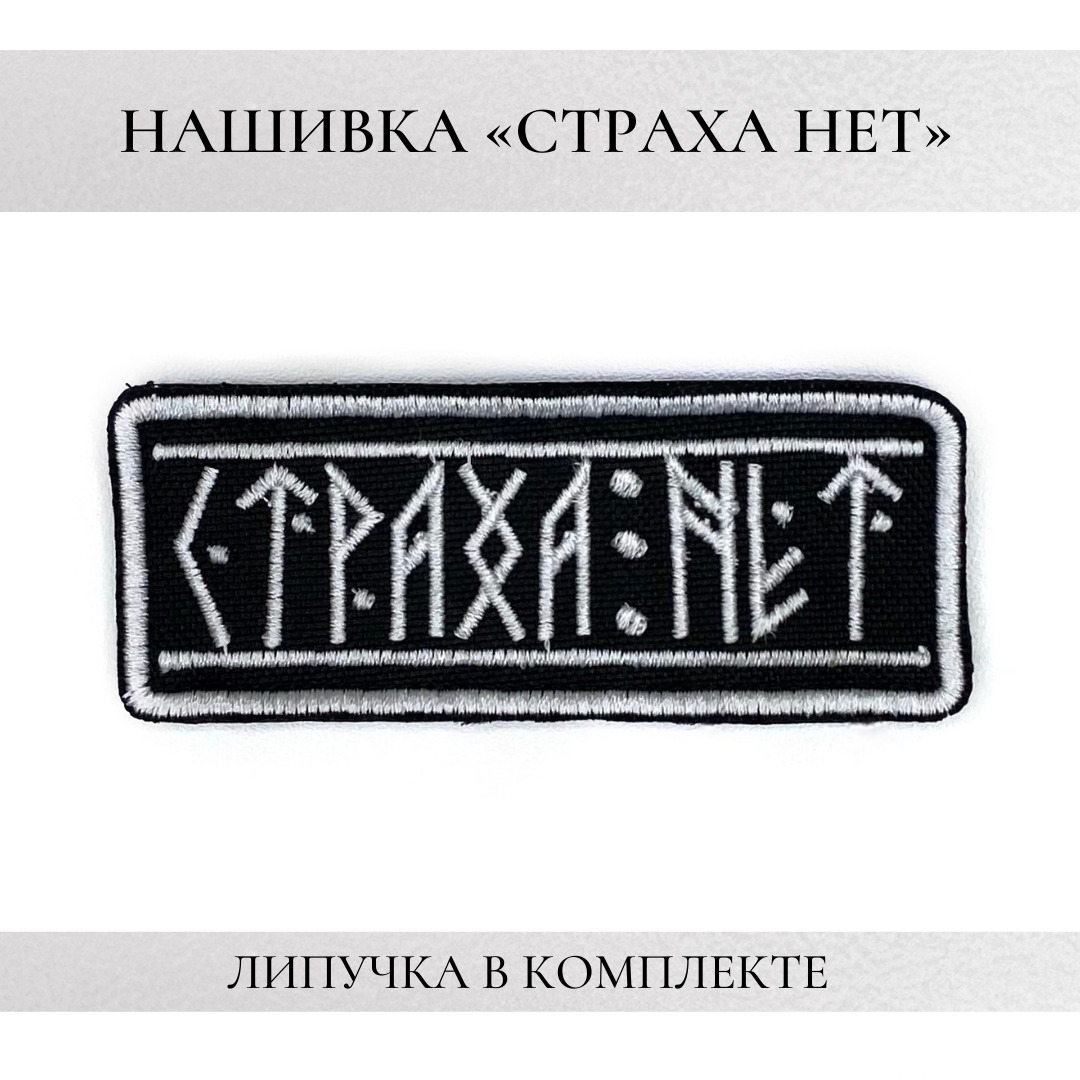 НАШИВКА «СТРАХА НЕТ»

СТРАХА:НЕТ

ЛИПУЧКА В КОМПЛЕКТЕ